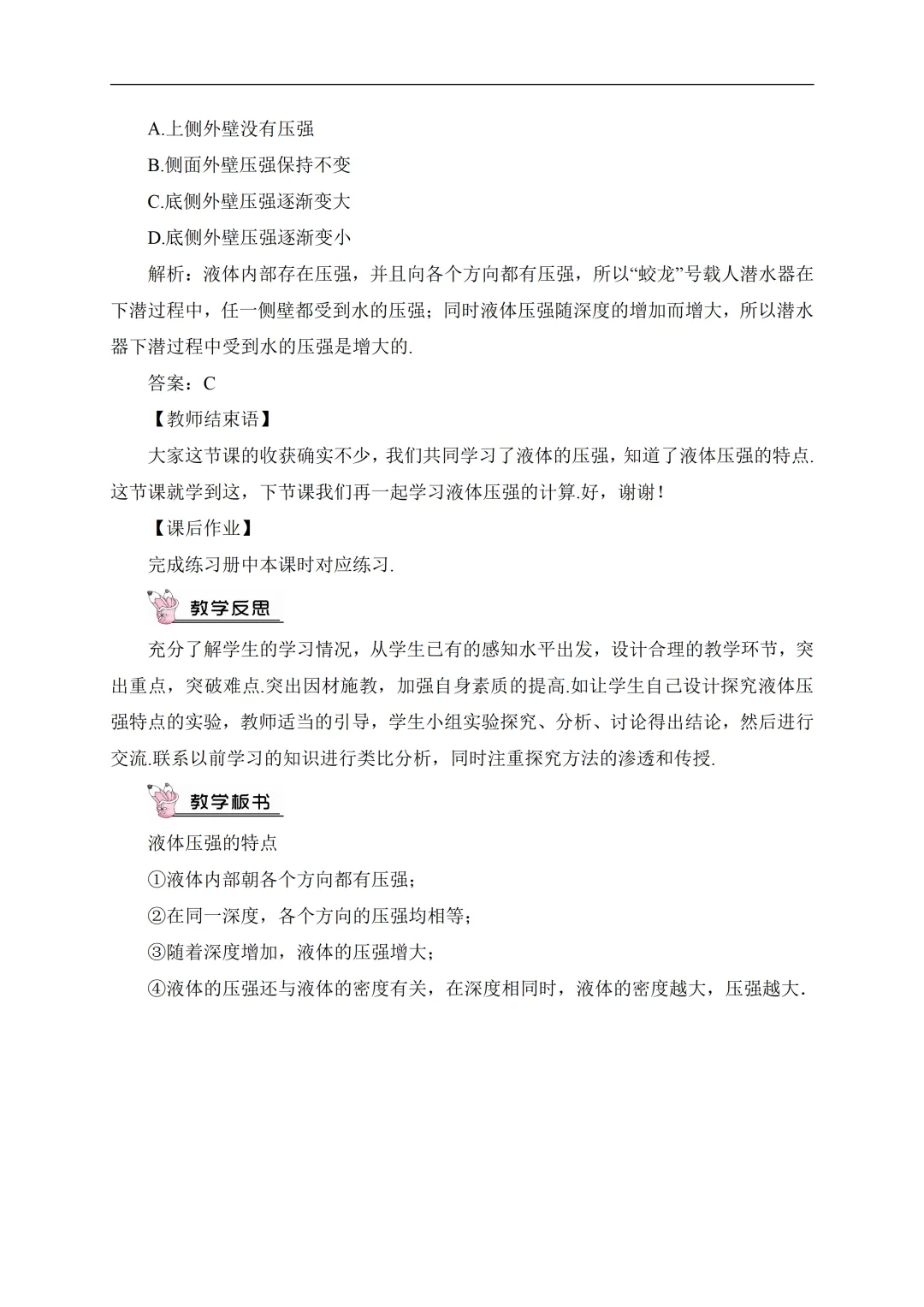 A.上侧外壁没有压强

B.侧面外壁压强保持不变

C.底侧外壁压强逐渐变大

D.底侧外壁压强逐渐变小

解析：液体内部存在压强，并且向各个方向都有压强，所以“蛟龙”号载人潜水器在下潜过程中，任一侧壁都受到水的压强；同时液体压强随深度的增加而增大，所以潜水器下潜过程中受到水的压强是增大的.

答案：C

【教师结束语】

大家这节课的收获确实不少，我们共同学习了液体的压强，知道了液体压强的特点.这节课就学到这，下节课我们再一起学习液体压强的计算.好，谢谢！

【课后作业】

完成练习册中本课时对应练习.

教学反思

充分了解学生的学习情况，从学生已有的感知水平出发，设计合理的教学环节，突出重点，突破难点.突出因材施教，加强自身素质的提高.如让学生自己设计探究液体压强特点的实验，教师适当的引导，学生小组实验探究、分析、讨论得出结论，然后进行交流.联系以前学习的知识进行类比分析，同时注重探究方法的渗透和传授.

教学板书

液体压强的特点

①液体内部朝各个方向都有压强；

②在同一深度，各个方向的压强均相等；

③随着深度增加，液体的压强增大；

④液体的压强还与液体的密度有关，在深度相同时，液体的密度越大，压强越大.